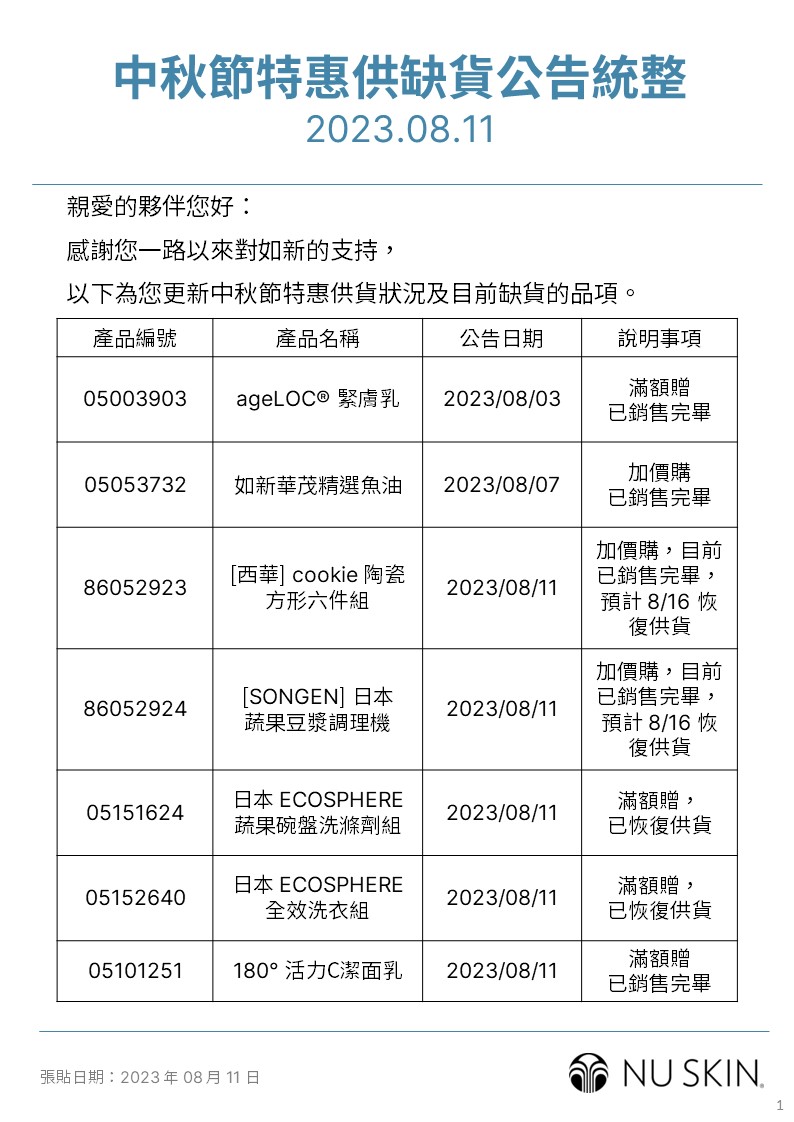 中秋節特惠供缺貨公告統整
2023.08.11

親愛的夥伴您好：

感謝您一路以來對如新的支持，

以下為您更新中秋節特惠供貨狀況及目前缺貨的品項。

| 產品編號 | 產品名稱 | 公告日期 | 說明事項 |
|---|---|---|---|
| 05003903 | ageLOC® 緊膚乳 | 2023/08/03 | 滿額贈 已銷售完畢 |
| 05053732 | 如新華茂精選魚油 | 2023/08/07 | 加價購 已銷售完畢 |
| 86052923 | [西華] cookie 陶瓷方形六件組 | 2023/08/11 | 加價購，目前已銷售完畢，預計 8/16 恢復供貨 |
| 86052924 | [SONGEN] 日本蔬果豆漿調理機 | 2023/08/11 | 加價購，目前已銷售完畢，預計 8/16 恢復供貨 |
| 05151624 | 日本 ECOSPHERE 蔬果碗盤洗滌劑組 | 2023/08/11 | 滿額贈，已恢復供貨 |
| 05152640 | 日本 ECOSPHERE 全效洗衣組 | 2023/08/11 | 滿額贈，已恢復供貨 |
| 05101251 | 180° 活力C潔面乳 | 2023/08/11 | 滿額贈 已銷售完畢 |

張貼日期：2023 年 08 月 11 日

NU SKIN.

1